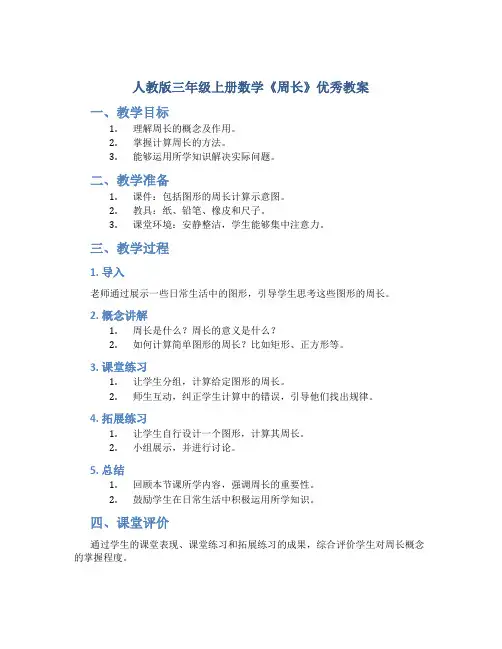 人教版三年级上册数学《周长》优秀教案

一、教学目标

1. 理解周长的概念及作用。
2. 掌握计算周长的方法。
3. 能够运用所学知识解决实际问题。

二、教学准备

1. 课件：包括图形的周长计算示意图。
2. 教具：纸、铅笔、橡皮和尺子。
3. 课堂环境：安静整洁，学生能够集中注意力。

三、教学过程

1. 导入

老师通过展示一些日常生活中的图形，引导学生思考这些图形的周长。

2. 概念讲解

1. 周长是什么？周长的意义是什么？
2. 如何计算简单图形的周长？比如矩形、正方形等。

3. 课堂练习

1. 让学生分组，计算给定图形的周长。
2. 师生互动，纠正学生计算中的错误，引导他们找出规律。

4. 拓展练习

1. 让学生自行设计一个图形，计算其周长。
2. 小组展示，并进行讨论。

5. 总结

1. 回顾本节课所学内容，强调周长的重要性。
2. 鼓励学生在日常生活中积极运用所学知识。

四、课堂评价

通过学生的课堂表现、课堂练习和拓展练习的成果，综合评价学生对周长概念的掌握程度。